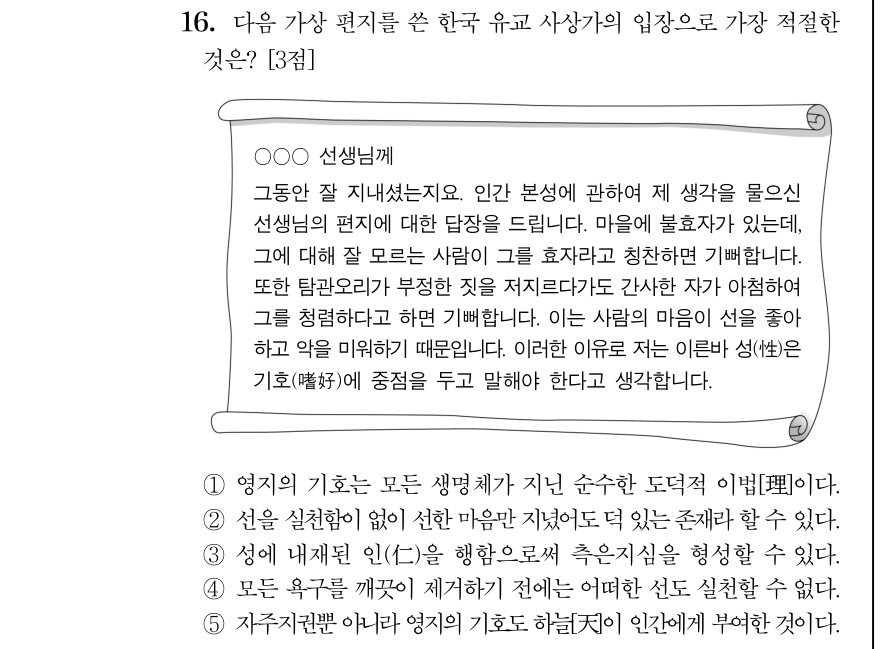 16. 다음 가상 편지를 쓴 한국 유교 사상가의 입장으로 가장 적절한 것은? [3점]

○○○ 선생님께

그동안 잘 지내셨는지요. 인간 본성에 관하여 제 생각을 물으신 선생님의 편지에 대한 답장을 드립니다. 마을에 불효자가 있는데, 그에 대해 잘 모르는 사람이 그를 효자라고 칭찬하면 기뻐합니다. 또한 탐관오리가 부정한 짓을 저지르다가도 간사한 자가 아첨하여 그를 청렴하다고 하면 기뻐합니다. 이는 사람의 마음이 선을 좋아하고 악을 미워하기 때문입니다. 이러한 이유로 저는 이른바 성(性)은 기호(嗜好)에 중점을 두고 말해야 한다고 생각합니다.

① 영지의 기호는 모든 생명체가 지닌 순수한 도덕적 이법[理]이다.
② 선을 실천함이 없이 선한 마음만 지녔어도 덕 있는 존재라 할 수 있다.
③ 성에 내재된 인(仁)을 행함으로써 측은지심을 형성할 수 있다.
④ 모든 욕구를 깨끗이 제거하기 전에는 어떠한 선도 실천할 수 없다.
⑤ 자주지권뿐 아니라 영지의 기호도 하늘[天]이 인간에게 부여한 것이다.